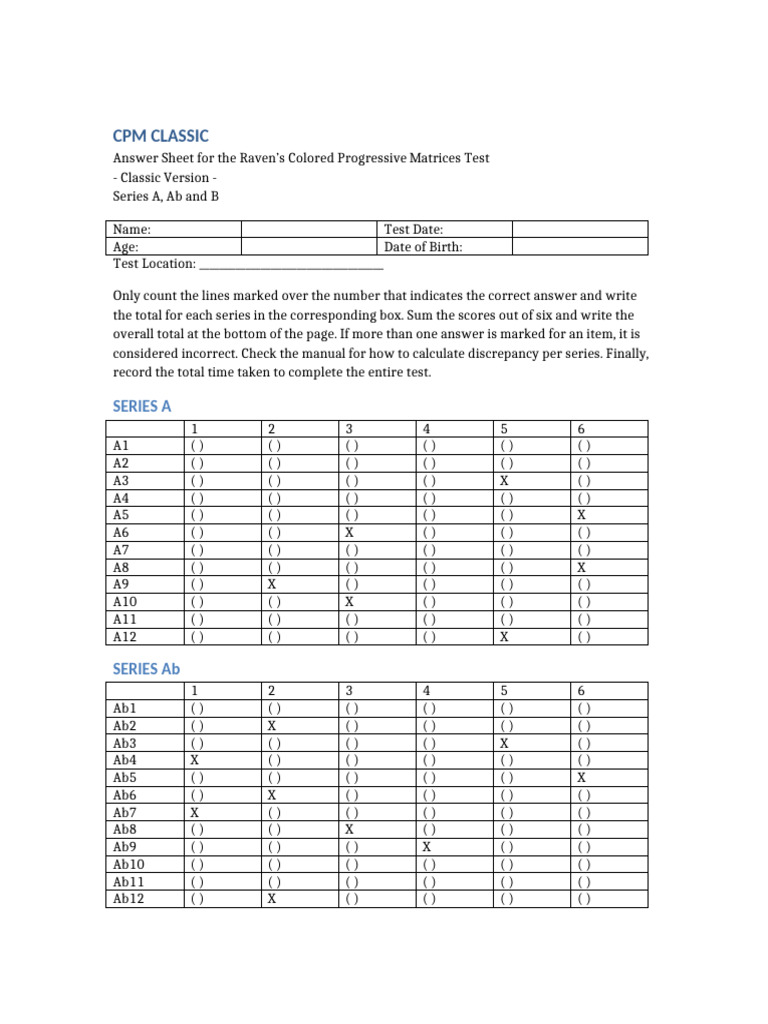 CPM CLASSIC

Answer Sheet for the Raven's Colored Progressive Matrices Test
- Classic Version -
Series A, Ab and B

| Name: | | Test Date: | |
|---|---|---|---|
| Age: | | Date of Birth: | |

Test Location: ______________________________

Only count the lines marked over the number that indicates the correct answer and write the total for each series in the corresponding box. Sum the scores out of six and write the overall total at the bottom of the page. If more than one answer is marked for an item, it is considered incorrect. Check the manual for how to calculate discrepancy per series. Finally, record the total time taken to complete the entire test.

SERIES A

| | 1 | 2 | 3 | 4 | 5 | 6 |
|---|---|---|---|---|---|---|
| A1 | ( ) | ( ) | ( ) | ( ) | ( ) | ( ) |
| A2 | ( ) | ( ) | ( ) | ( ) | ( ) | ( ) |
| A3 | ( ) | ( ) | ( ) | ( ) | X | ( ) |
| A4 | ( ) | ( ) | ( ) | ( ) | ( ) | ( ) |
| A5 | ( ) | ( ) | ( ) | ( ) | ( ) | X |
| A6 | ( ) | ( ) | X | ( ) | ( ) | ( ) |
| A7 | ( ) | ( ) | ( ) | ( ) | ( ) | ( ) |
| A8 | ( ) | ( ) | ( ) | ( ) | ( ) | X |
| A9 | ( ) | X | ( ) | ( ) | ( ) | ( ) |
| A10 | ( ) | ( ) | X | ( ) | ( ) | ( ) |
| A11 | ( ) | ( ) | ( ) | ( ) | ( ) | ( ) |
| A12 | ( ) | ( ) | ( ) | ( ) | X | ( ) |

SERIES Ab

| | 1 | 2 | 3 | 4 | 5 | 6 |
|---|---|---|---|---|---|---|
| Ab1 | ( ) | ( ) | ( ) | ( ) | ( ) | ( ) |
| Ab2 | ( ) | X | ( ) | ( ) | ( ) | ( ) |
| Ab3 | ( ) | ( ) | ( ) | ( ) | X | ( ) |
| Ab4 | X | ( ) | ( ) | ( ) | ( ) | ( ) |
| Ab5 | ( ) | ( ) | ( ) | ( ) | ( ) | X |
| Ab6 | ( ) | X | ( ) | ( ) | ( ) | ( ) |
| Ab7 | X | ( ) | ( ) | ( ) | ( ) | ( ) |
| Ab8 | ( ) | ( ) | X | ( ) | ( ) | ( ) |
| Ab9 | ( ) | ( ) | ( ) | X | ( ) | ( ) |
| Ab10 | ( ) | ( ) | ( ) | ( ) | ( ) | ( ) |
| Ab11 | ( ) | ( ) | ( ) | ( ) | ( ) | ( ) |
| Ab12 | ( ) | X | ( ) | ( ) | ( ) | ( ) |